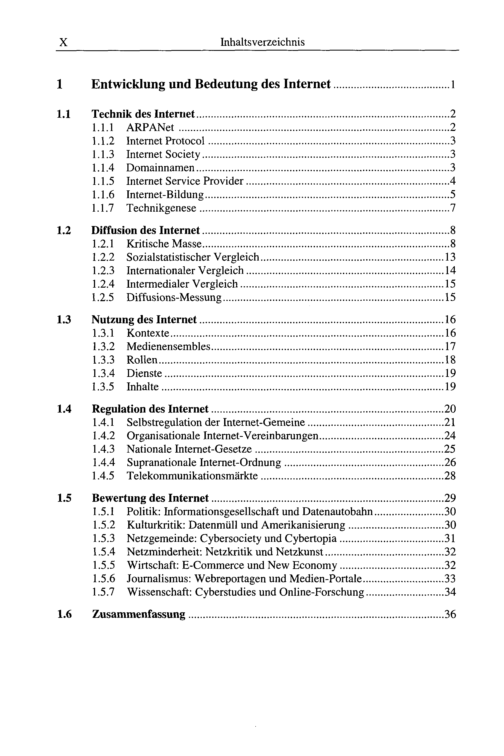 X Inhaltsverzeichnis

1 Entwicklung und Bedeutung des Internet 1

1.1 Technik des Internet 2
1.1.1 ARPANet 2
1.1.2 Internet Protocol 3
1.1.3 Internet Society 3
1.1.4 Domainnamen 3
1.1.5 Internet Service Provider 4
1.1.6 Internet-Bildung 5
1.1.7 Technikgenese 7

1.2 Diffusion des Internet 8
1.2.1 Kritische Masse 8
1.2.2 Sozialstatistischer Vergleich 13
1.2.3 Internationaler Vergleich 14
1.2.4 Intermedialer Vergleich 15
1.2.5 Diffusions-Messung 15

1.3 Nutzung des Internet 16
1.3.1 Kontexte 16
1.3.2 Medienensembles 17
1.3.3 Rollen 18
1.3.4 Dienste 19
1.3.5 Inhalte 19

1.4 Regulation des Internet 20
1.4.1 Selbstregulation der Internet-Gemeine 21
1.4.2 Organisationale Internet-Vereinbarungen 24
1.4.3 Nationale Internet-Gesetze 25
1.4.4 Supranationale Internet-Ordnung 26
1.4.5 Telekommunikationsmärkte 28

1.5 Bewertung des Internet 29
1.5.1 Politik: Informationsgesellschaft und Datenautobahn 30
1.5.2 Kulturkritik: Datenmüll und Amerikanisierung 30
1.5.3 Netzgemeinde: Cybersociety und Cybertopia 31
1.5.4 Netzminderheit: Netzkritik und Netzkunst 32
1.5.5 Wirtschaft: E-Commerce und New Economy 32
1.5.6 Journalismus: Webreportagen und Medien-Portale 33
1.5.7 Wissenschaft: Cyberstudies und Online-Forschung 34

1.6 Zusammenfassung 36